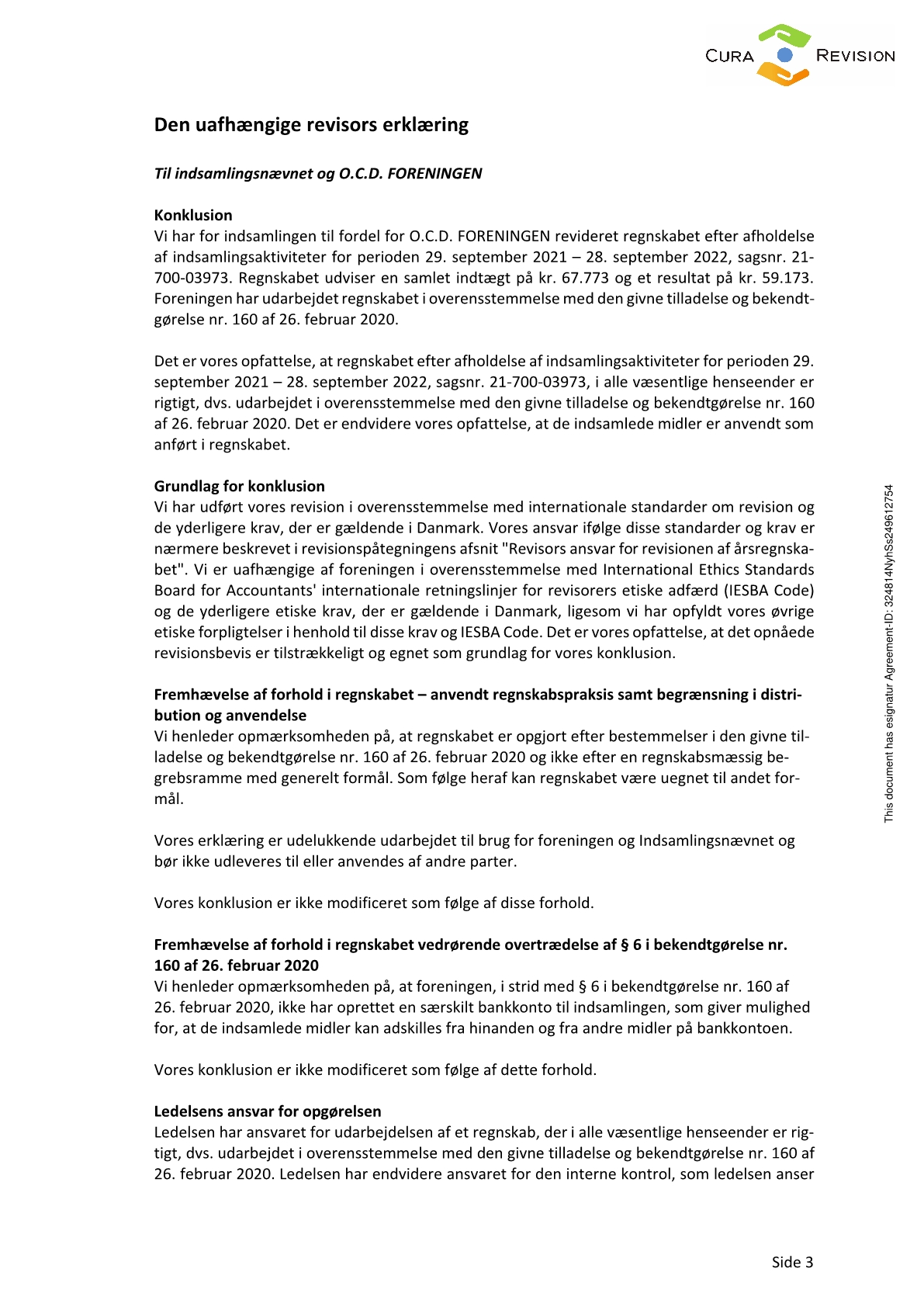 CURA REVISION

Den uafhængige revisors erklæring

Til indsamlingsnævnet og O.C.D. FORENINGEN

Konklusion
Vi har for indsamlingen til fordel for O.C.D. FORENINGEN revideret regnskabet efter afholdelse af indsamlingsaktiviteter for perioden 29. september 2021 – 28. september 2022, sagsnr. 21-700-03973. Regnskabet udviser en samlet indtægt på kr. 67.773 og et resultat på kr. 59.173. Foreningen har udarbejdet regnskabet i overensstemmelse med den givne tilladelse og bekendtgørelse nr. 160 af 26. februar 2020.

Det er vores opfattelse, at regnskabet efter afholdelse af indsamlingsaktiviteter for perioden 29. september 2021 – 28. september 2022, sagsnr. 21-700-03973, i alle væsentlige henseender er rigtigt, dvs. udarbejdet i overensstemmelse med den givne tilladelse og bekendtgørelse nr. 160 af 26. februar 2020. Det er endvidere vores opfattelse, at de indsamlede midler er anvendt som anført i regnskabet.

Grundlag for konklusion
Vi har udført vores revision i overensstemmelse med internationale standarder om revision og de yderligere krav, der er gældende i Danmark. Vores ansvar ifølge disse standarder og krav er nærmere beskrevet i revisionspåtegningens afsnit "Revisors ansvar for revisionen af årsregnskabet". Vi er uafhængige af foreningen i overensstemmelse med International Ethics Standards Board for Accountants' internationale retningslinjer for revisorers etiske adfærd (IESBA Code) og de yderligere etiske krav, der er gældende i Danmark, ligesom vi har opfyldt vores øvrige etiske forpligtelser i henhold til disse krav og IESBA Code. Det er vores opfattelse, at det opnåede revisionsbevis er tilstrækkeligt og egnet som grundlag for vores konklusion.

Fremhævelse af forhold i regnskabet – anvendt regnskabspraksis samt begrænsning i distribution og anvendelse
Vi henleder opmærksomheden på, at regnskabet er opgjort efter bestemmelser i den givne tilladelse og bekendtgørelse nr. 160 af 26. februar 2020 og ikke efter en regnskabsmæssig begrebsramme med generelt formål. Som følge heraf kan regnskabet være uegnet til andet formål.

Vores erklæring er udelukkende udarbejdet til brug for foreningen og Indsamlingsnævnet og bør ikke udleveres til eller anvendes af andre parter.

Vores konklusion er ikke modificeret som følge af disse forhold.

Fremhævelse af forhold i regnskabet vedrørende overtrædelse af § 6 i bekendtgørelse nr. 160 af 26. februar 2020
Vi henleder opmærksomheden på, at foreningen, i strid med § 6 i bekendtgørelse nr. 160 af 26. februar 2020, ikke har oprettet en særskilt bankkonto til indsamlingen, som giver mulighed for, at de indsamlede midler kan adskilles fra hinanden og fra andre midler på bankkontoen.

Vores konklusion er ikke modificeret som følge af dette forhold.

Ledelsens ansvar for opgørelsen
Ledelsen har ansvaret for udarbejdelsen af et regnskab, der i alle væsentlige henseender er rigtigt, dvs. udarbejdet i overensstemmelse med den givne tilladelse og bekendtgørelse nr. 160 af 26. februar 2020. Ledelsen har endvidere ansvaret for den interne kontrol, som ledelsen anser

This document has esignatur Agreement-ID: 324814NyhSs249612754

Side 3